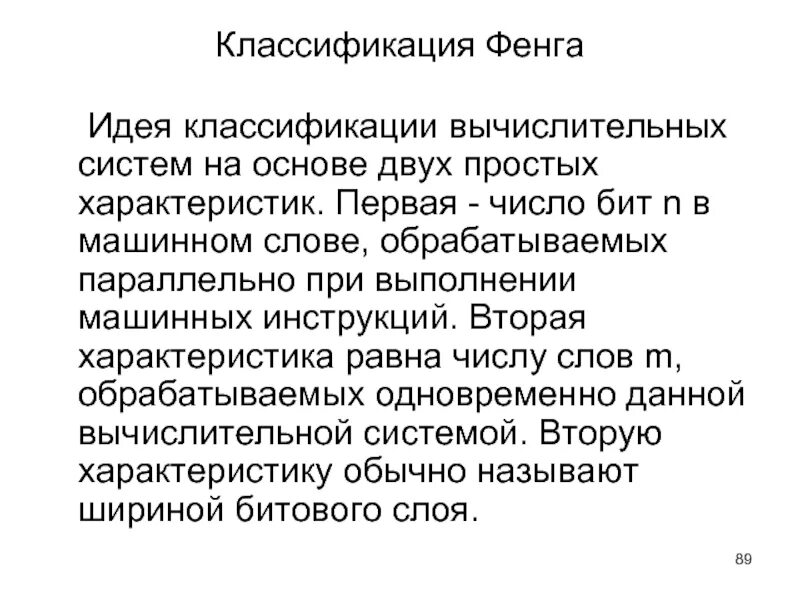 Классификация Фенга

Идея классификации вычислительных систем на основе двух простых характеристик. Первая - число бит n в машинном слове, обрабатываемых параллельно при выполнении машинных инструкций. Вторая характеристика равна числу слов m, обрабатываемых одновременно данной вычислительной системой. Вторую характеристику обычно называют шириной битового слоя.

89